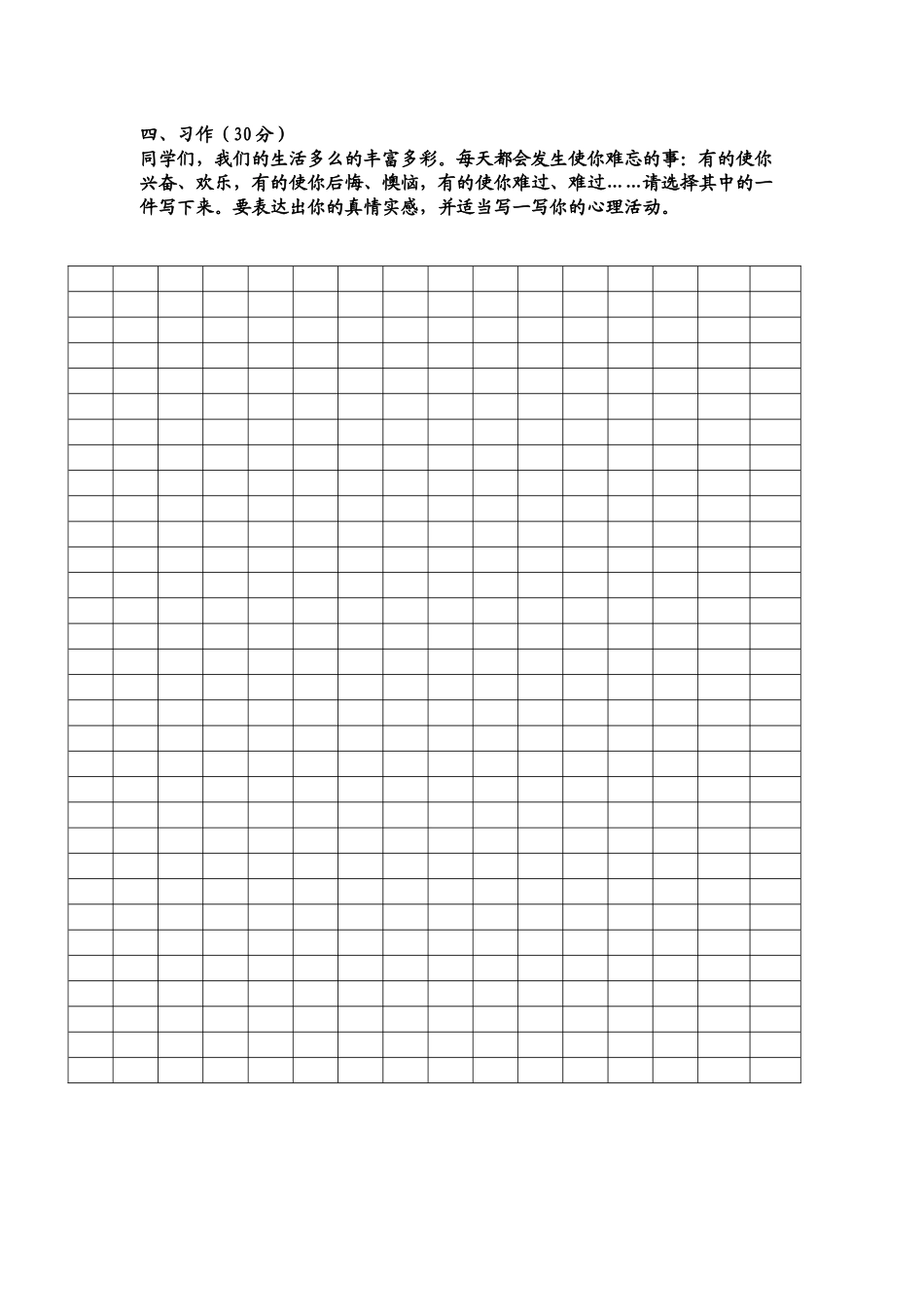 四、习作（30分）

同学们，我们的生活多么的丰富多彩。每天都会发生使你难忘的事：有的使你兴奋、欢乐，有的使你后悔、懊恼，有的使你难过、难过……请选择其中的一件写下来。要表达出你的真情实感，并适当写一写你的心理活动。